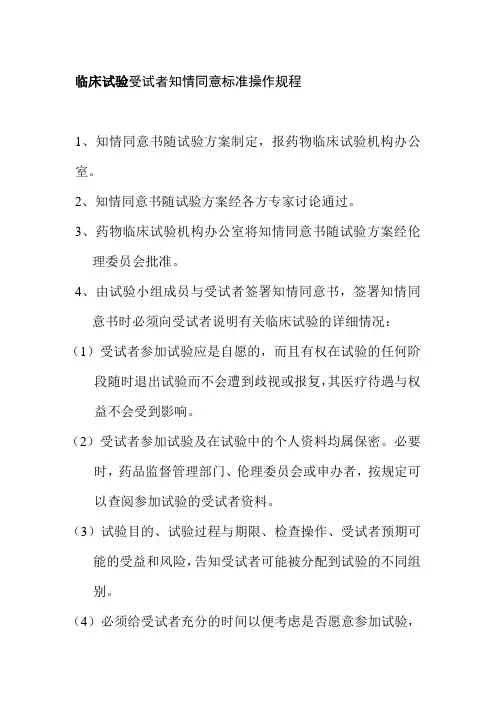 临床试验受试者知情同意标准操作规程

1、知情同意书随试验方案制定，报药物临床试验机构办公室。

2、知情同意书随试验方案经各方专家讨论通过。

3、药物临床试验机构办公室将知情同意书随试验方案经伦理委员会批准。

4、由试验小组成员与受试者签署知情同意书，签署知情同意书时必须向受试者说明有关临床试验的详细情况：

（1）受试者参加试验应是自愿的，而且有权在试验的任何阶段随时退出试验而不会遭到歧视或报复，其医疗待遇与权益不会受到影响。

（2）受试者参加试验及在试验中的个人资料均属保密。必要时，药品监督管理部门、伦理委员会或申办者，按规定可以查阅参加试验的受试者资料。

（3）试验目的、试验过程与期限、检查操作、受试者预期可能的受益和风险，告知受试者可能被分配到试验的不同组别。

（4）必须给受试者充分的时间以便考虑是否愿意参加试验，